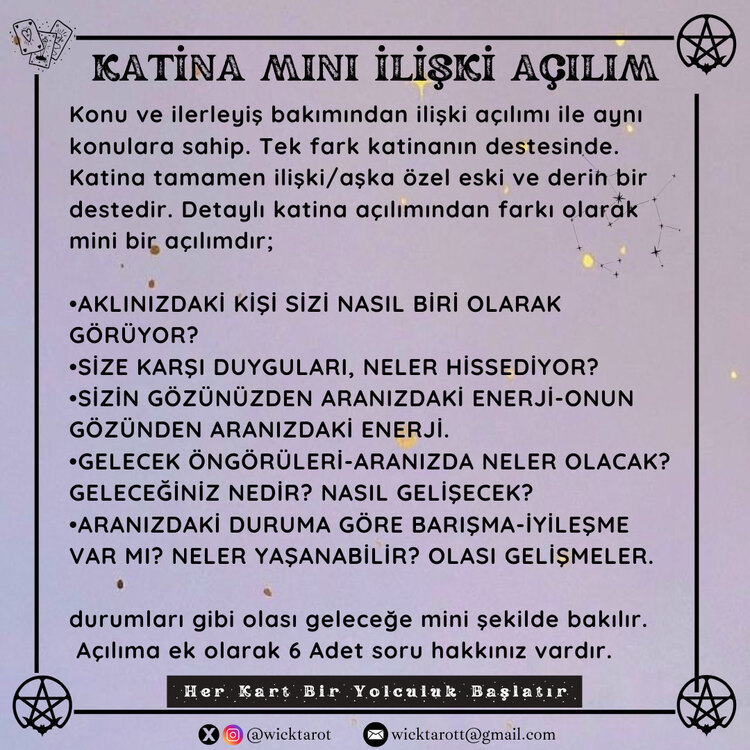 KATİNA MINI İLİŞKİ AÇILIM

Konu ve ilerleyiş bakımından ilişki açılımı ile aynı konulara sahip. Tek fark katinanın destesinde. Katina tamamen ilişki/aşka özel eski ve derin bir destedir. Detaylı katina açılımından farkı olarak mini bir açılımdır;

•AKLINIZDAKİ KİŞİ SİZİ NASIL BİRİ OLARAK GÖRÜYOR?
•SİZE KARŞI DUYGULARI, NELER HİSSEDİYOR?
•SİZİN GÖZÜNÜZDEN ARANIZDAKİ ENERJİ-ONUN GÖZÜNDEN ARANIZDAKİ ENERJİ.
•GELECEK ÖNGÖRÜLERİ-ARANIZDA NELER OLACAK? GELECEĞİNİZ NEDİR? NASIL GELİŞECEK?
•ARANIZDAKİ DURUMA GÖRE BARIŞMA-İYİLEŞME VAR MI? NELER YAŞANABİLİR? OLASI GELİŞMELER.

durumları gibi olası geleceğe mini şekilde bakılır. Açılıma ek olarak 6 Adet soru hakkınız vardır.

Her Kart Bir Yolculuk Başlatır

@wicktarot wicktarott@gmail.com